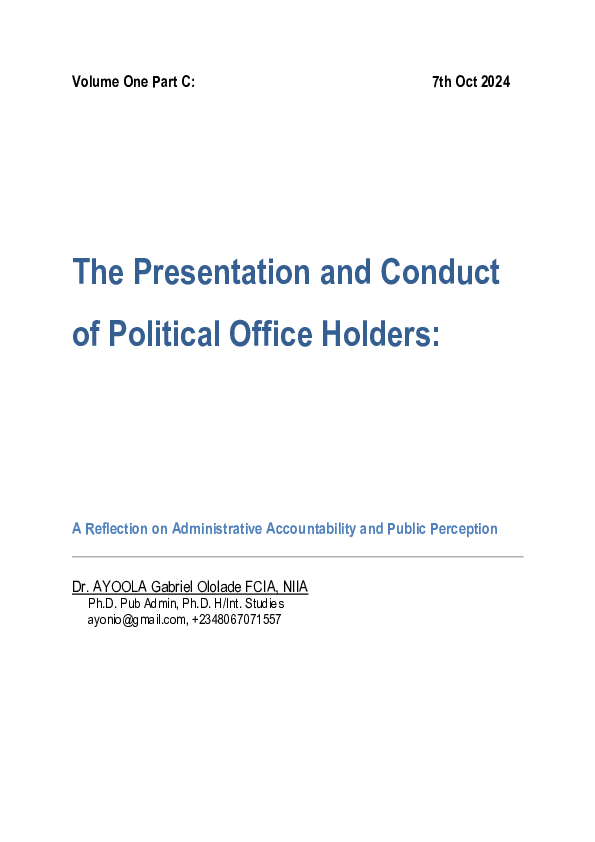 Volume One Part C: 7th Oct 2024

The Presentation and Conduct of Political Office Holders:

A Reflection on Administrative Accountability and Public Perception

Dr. AYOOLA Gabriel Ololade FCIA, NIIA
Ph.D. Pub Admin, Ph.D. H/Int. Studies
ayonio@gmail.com, +2348067071557